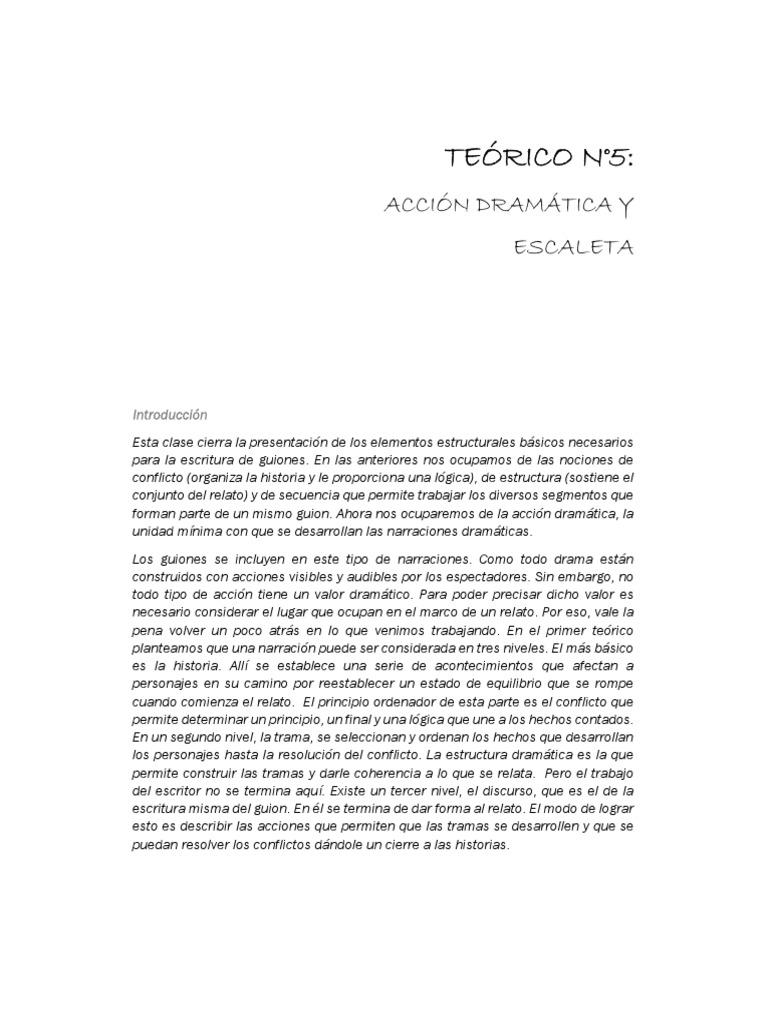 TEÓRICO N°5:

ACCIÓN DRAMÁTICA Y

ESCALETA

Introducción

Esta clase cierra la presentación de los elementos estructurales básicos necesarios para la escritura de guiones. En las anteriores nos ocupamos de las nociones de conflicto (organiza la historia y le proporciona una lógica), de estructura (sostiene el conjunto del relato) y de secuencia que permite trabajar los diversos segmentos que forman parte de un mismo guion. Ahora nos ocuparemos de la acción dramática, la unidad mínima con que se desarrollan las narraciones dramáticas.

Los guiones se incluyen en este tipo de narraciones. Como todo drama están construidos con acciones visibles y audibles por los espectadores. Sin embargo, no todo tipo de acción tiene un valor dramático. Para poder precisar dicho valor es necesario considerar el lugar que ocupan en el marco de un relato. Por eso, vale la pena volver un poco atrás en lo que venimos trabajando. En el primer teórico planteamos que una narración puede ser considerada en tres niveles. El más básico es la historia. Allí se establece una serie de acontecimientos que afectan a personajes en su camino por reestablecer un estado de equilibrio que se rompe cuando comienza el relato. El principio ordenador de esta parte es el conflicto que permite determinar un principio, un final y una lógica que une a los hechos contados. En un segundo nivel, la trama, se seleccionan y ordenan los hechos que desarrollan los personajes hasta la resolución del conflicto. La estructura dramática es la que permite construir las tramas y darle coherencia a lo que se relata. Pero el trabajo del escritor no se termina aquí. Existe un tercer nivel, el discurso, que es el de la escritura misma del guion. En él se termina de dar forma al relato. El modo de lograr esto es describir las acciones que permiten que las tramas se desarrollen y que se puedan resolver los conflictos dándole un cierre a las historias.